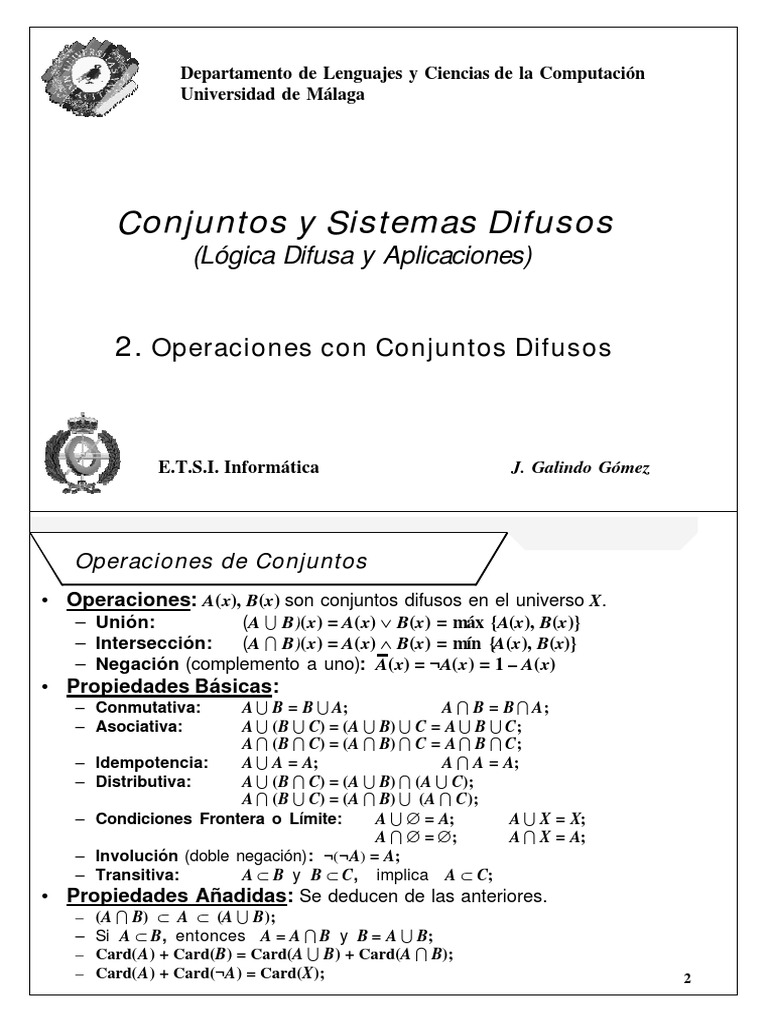 Departamento de Lenguajes y Ciencias de la Computación
Universidad de Málaga

Conjuntos y Sistemas Difusos
(Lógica Difusa y Aplicaciones)

2. Operaciones con Conjuntos Difusos

E.T.S.I. Informática

J. Galindo Gómez

Operaciones de Conjuntos

• Operaciones: $A(x)$, $B(x)$ son conjuntos difusos en el universo $X$.
– Unión: $(A \cup B)(x) = A(x) \vee B(x) = \text{máx } \{A(x), B(x)\}$
– Intersección: $(A \cap B)(x) = A(x) \wedge B(x) = \text{mín } \{A(x), B(x)\}$
– Negación (complemento a uno): $\overline{A}(x) = \neg A(x) = 1 - A(x)$
• Propiedades Básicas:
– Conmutativa: $A \cup B = B \cup A$; $A \cap B = B \cap A$;
– Asociativa: $A \cup (B \cup C) = (A \cup B) \cup C = A \cup B \cup C$;
$A \cap (B \cap C) = (A \cap B) \cap C = A \cap B \cap C$;
– Idempotencia: $A \cup A = A$; $A \cap A = A$;
– Distributiva: $A \cup (B \cap C) = (A \cup B) \cap (A \cup C)$;
$A \cap (B \cup C) = (A \cap B) \cup (A \cap C)$;
– Condiciones Frontera o Límite: $A \cup \varnothing = A$; $A \cup X = X$;
$A \cap \varnothing = \varnothing$; $A \cap X = A$;
– Involución (doble negación): $\neg(\neg A) = A$;
– Transitiva: $A \subset B$ y $B \subset C$, implica $A \subset C$;
• Propiedades Añadidas: Se deducen de las anteriores.
– $(A \cap B) \subset A \subset (A \cup B)$;
– Si $A \subset B$, entonces $A = A \cap B$ y $B = A \cup B$;
– $\text{Card}(A) + \text{Card}(B) = \text{Card}(A \cup B) + \text{Card}(A \cap B)$;
– $\text{Card}(A) + \text{Card}(\neg A) = \text{Card}(X)$;

2